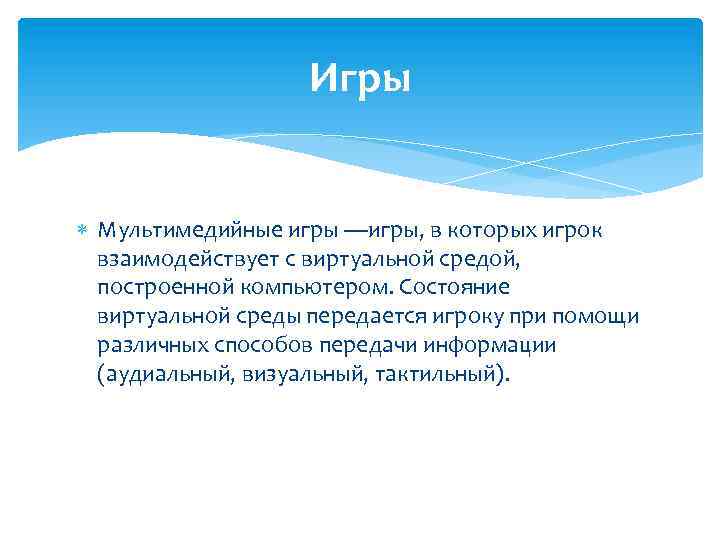 Игры

Мультимедийные игры —игры, в которых игрок взаимодействует с виртуальной средой, построенной компьютером. Состояние виртуальной среды передается игроку при помощи различных способов передачи информации (аудиальный, визуальный, тактильный).